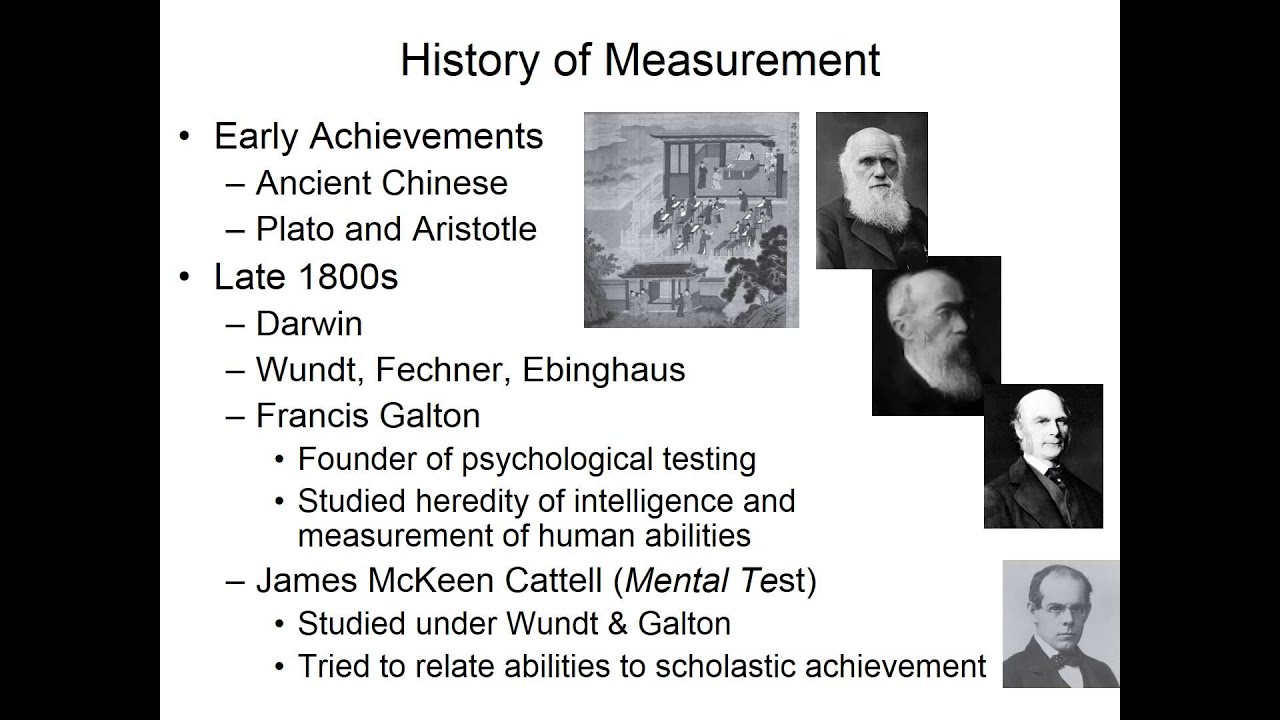 History of Measurement

• Early Achievements
 – Ancient Chinese
 – Plato and Aristotle
• Late 1800s
 – Darwin
 – Wundt, Fechner, Ebinghaus
 – Francis Galton
  • Founder of psychological testing
  • Studied heredity of intelligence and measurement of human abilities
 – James McKeen Cattell (Mental Test)
  • Studied under Wundt & Galton
  • Tried to relate abilities to scholastic achievement